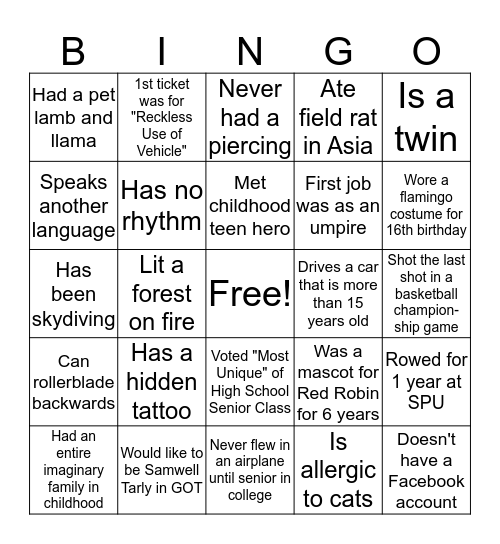 | B | I | N | G | O |
|---|---|---|---|---|
| Had a pet lamb and llama | 1st ticket was for "Reckless Use of Vehicle" | Never had a piercing | Ate field rat in Asia | Is a twin |
| Speaks another language | Has no rhythm | Met childhood teen hero | First job was as an umpire | Wore a flamingo costume for 16th birthday |
| Has been skydiving | Lit a forest on fire | Free! | Drives a car that is more than 15 years old | Shot the last shot in a basketball championship game |
| Can rollerblade backwards | Has a hidden tattoo | Voted "Most Unique" of High School Senior Class | Was a mascot for Red Robin for 6 years | Rowed for 1 year at SPU |
| Had an entire imaginary family in childhood | Would like to be Samwell Tarly in GOT | Never flew in an airplane until senior in college | Is allergic to cats | Doesn't have a Facebook account |